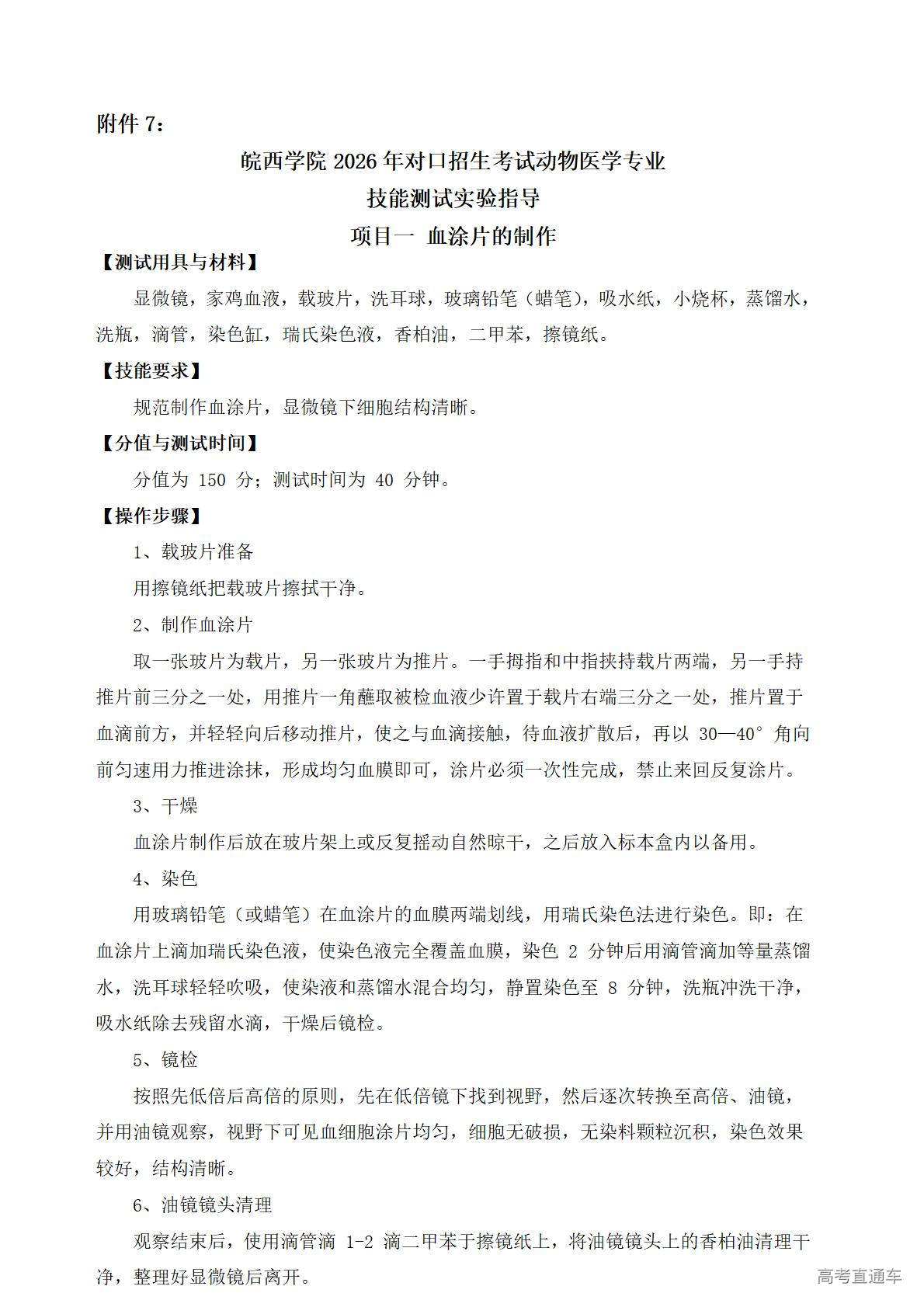 附件 7：

皖西学院 2026 年对口招生考试动物医学专业

技能测试实验指导

项目一 血涂片的制作

【测试用具与材料】

显微镜，家鸡血液，载玻片，洗耳球，玻璃铅笔（蜡笔），吸水纸，小烧杯，蒸馏水，洗瓶，滴管，染色缸，瑞氏染色液，香柏油，二甲苯，擦镜纸。

【技能要求】

规范制作血涂片，显微镜下细胞结构清晰。

【分值与测试时间】

分值为 150 分；测试时间为 40 分钟。

【操作步骤】

1、载玻片准备

用擦镜纸把载玻片擦拭干净。

2、制作血涂片

取一张玻片为载片，另一张玻片为推片。一手拇指和中指挟持载片两端，另一手持推片前三分之一处，用推片一角蘸取被检血液少许置于载片右端三分之一处，推片置于血滴前方，并轻轻向后移动推片，使之与血滴接触，待血液扩散后，再以 30—40° 角向前匀速用力推进涂抹，形成均匀血膜即可，涂片必须一次性完成，禁止来回反复涂片。

3、干燥

血涂片制作后放在玻片架上或反复摇动自然晾干，之后放入标本盒内以备用。

4、染色

用玻璃铅笔（或蜡笔）在血涂片的血膜两端划线，用瑞氏染色法进行染色。即：在血涂片上滴加瑞氏染色液，使染色液完全覆盖血膜，染色 2 分钟后用滴管滴加等量蒸馏水，洗耳球轻轻吹吸，使染液和蒸馏水混合均匀，静置染色至 8 分钟，洗瓶冲洗干净，吸水纸除去残留水滴，干燥后镜检。

5、镜检

按照先低倍后高倍的原则，先在低倍镜下找到视野，然后逐次转换至高倍、油镜，并用油镜观察，视野下可见血细胞涂片均匀，细胞无破损，无染料颗粒沉积，染色效果较好，结构清晰。

6、油镜镜头清理

观察结束后，使用滴管滴 1-2 滴二甲苯于擦镜纸上，将油镜镜头上的香柏油清理干净，整理好显微镜后离开。

高考直通车